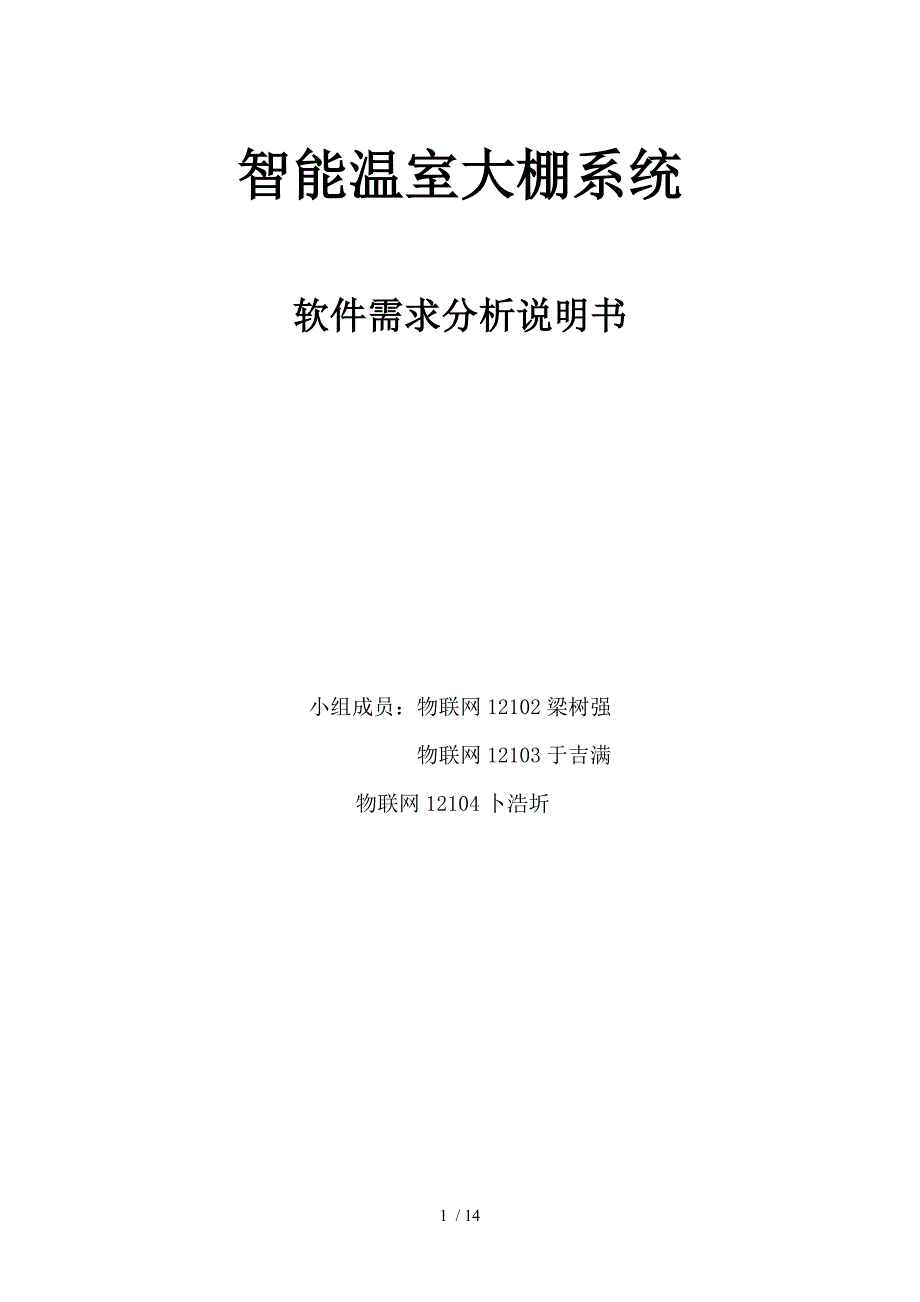 智能温室大棚系统

软件需求分析说明书

小组成员：物联网 12102 梁树强

物联网 12103 于吉满

物联网 12104 卜浩圻

1 / 14